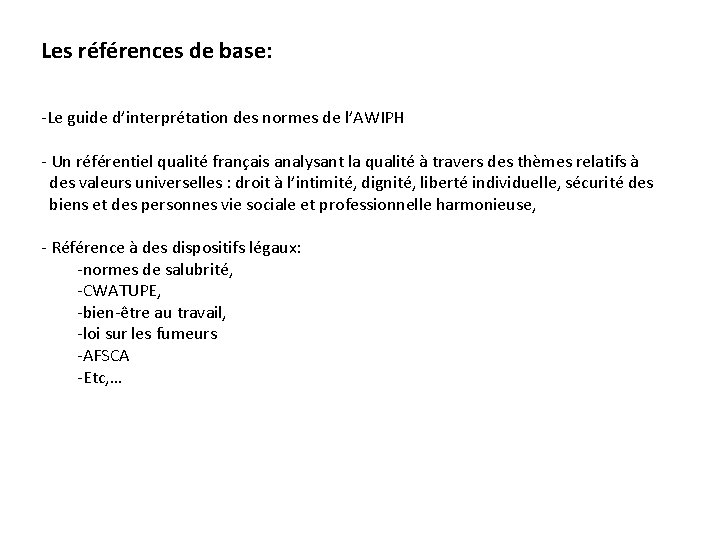 Les références de base:

-Le guide d'interprétation des normes de l'AWIPH

- Un référentiel qualité français analysant la qualité à travers des thèmes relatifs à des valeurs universelles : droit à l'intimité, dignité, liberté individuelle, sécurité des biens et des personnes vie sociale et professionnelle harmonieuse,

- Référence à des dispositifs légaux:
-normes de salubrité,
-CWATUPE,
-bien-être au travail,
-loi sur les fumeurs
-AFSCA
-Etc,…